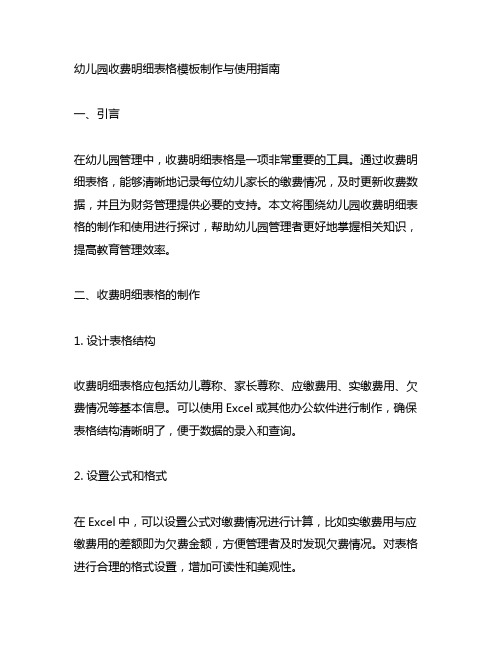 幼儿园收费明细表格模板制作与使用指南

一、引言

在幼儿园管理中，收费明细表格是一项非常重要的工具。通过收费明细表格，能够清晰地记录每位幼儿家长的缴费情况，及时更新收费数据，并且为财务管理提供必要的支持。本文将围绕幼儿园收费明细表格的制作和使用进行探讨，帮助幼儿园管理者更好地掌握相关知识，提高教育管理效率。

二、收费明细表格的制作

1. 设计表格结构

收费明细表格应包括幼儿尊称、家长尊称、应缴费用、实缴费用、欠费情况等基本信息。可以使用 Excel 或其他办公软件进行制作，确保表格结构清晰明了，便于数据的录入和查询。

2. 设置公式和格式

在 Excel 中，可以设置公式对缴费情况进行计算，比如实缴费用与应缴费用的差额即为欠费金额，方便管理者及时发现欠费情况。对表格进行合理的格式设置，增加可读性和美观性。